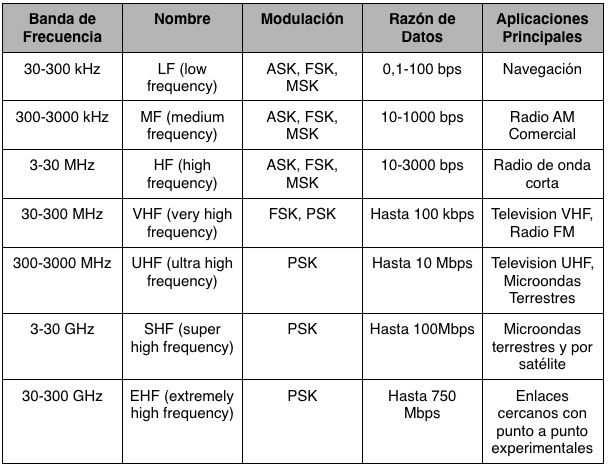 | Banda de Frecuencia | Nombre | Modulación | Razón de Datos | Aplicaciones Principales |
|---|---|---|---|---|
| 30-300 kHz | LF (low frequency) | ASK, FSK, MSK | 0,1-100 bps | Navegación |
| 300-3000 kHz | MF (medium frequency) | ASK, FSK, MSK | 10-1000 bps | Radio AM Comercial |
| 3-30 MHz | HF (high frequency) | ASK, FSK, MSK | 10-3000 bps | Radio de onda corta |
| 30-300 MHz | VHF (very high frequency) | FSK, PSK | Hasta 100 kbps | Television VHF, Radio FM |
| 300-3000 MHz | UHF (ultra high frequency) | PSK | Hasta 10 Mbps | Television UHF, Microondas Terrestres |
| 3-30 GHz | SHF (super high frequency) | PSK | Hasta 100Mbps | Microondas terrestres y por satélite |
| 30-300 GHz | EHF (extremely high frequency) | PSK | Hasta 750 Mbps | Enlaces cercanos con punto a punto experimentales |